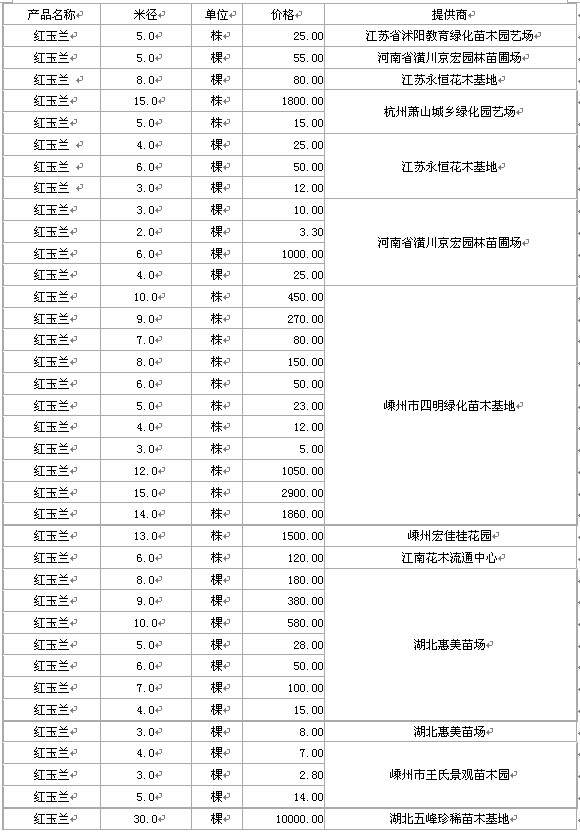 | 产品名称 | 米径 | 单位 | 价格 | 提供商 |
|---|---|---|---|---|
| 红玉兰 | 5.0 | 株 | 25.00 | 江苏省沭阳教育绿化苗木园艺场 |
| 红玉兰 | 5.0 | 棵 | 55.00 | 河南省潢川京宏园林苗圃场 |
| 红玉兰 | 8.0 | 棵 | 80.00 | 江苏永恒花木基地 |
| 红玉兰 | 15.0 | 株 | 1800.00 | 杭州萧山城乡绿化园艺场 |
| 红玉兰 | 5.0 | 株 | 15.00 | |
| 红玉兰 | 4.0 | 棵 | 25.00 | 江苏永恒花木基地 |
| 红玉兰 | 6.0 | 棵 | 50.00 | |
| 红玉兰 | 3.0 | 棵 | 12.00 | |
| 红玉兰 | 3.0 | 棵 | 10.00 | 河南省潢川京宏园林苗圃场 |
| 红玉兰 | 2.0 | 棵 | 3.30 | |
| 红玉兰 | 6.0 | 棵 | 1000.00 | |
| 红玉兰 | 4.0 | 棵 | 25.00 | |
| 红玉兰 | 10.0 | 株 | 450.00 | 嵊州市四明绿化苗木基地 |
| 红玉兰 | 9.0 | 株 | 270.00 | |
| 红玉兰 | 7.0 | 株 | 80.00 | |
| 红玉兰 | 8.0 | 株 | 150.00 | |
| 红玉兰 | 6.0 | 株 | 50.00 | |
| 红玉兰 | 5.0 | 株 | 23.00 | |
| 红玉兰 | 4.0 | 株 | 12.00 | |
| 红玉兰 | 3.0 | 株 | 5.00 | |
| 红玉兰 | 12.0 | 株 | 1050.00 | |
| 红玉兰 | 15.0 | 株 | 2900.00 | |
| 红玉兰 | 14.0 | 株 | 1860.00 | |
| 红玉兰 | 13.0 | 株 | 1500.00 | 嵊州宏佳桂花园 |
| 红玉兰 | 6.0 | 株 | 120.00 | 江南花木流通中心 |
| 红玉兰 | 8.0 | 棵 | 180.00 | 湖北惠美苗场 |
| 红玉兰 | 9.0 | 棵 | 380.00 | |
| 红玉兰 | 10.0 | 棵 | 580.00 | |
| 红玉兰 | 5.0 | 棵 | 28.00 | |
| 红玉兰 | 6.0 | 棵 | 50.00 | |
| 红玉兰 | 7.0 | 棵 | 100.00 | |
| 红玉兰 | 4.0 | 棵 | 15.00 | |
| 红玉兰 | 3.0 | 棵 | 8.00 | 湖北惠美苗场 |
| 红玉兰 | 4.0 | 棵 | 7.00 | 嵊州市王氏景观苗木园 |
| 红玉兰 | 3.0 | 棵 | 2.80 | |
| 红玉兰 | 5.0 | 棵 | 14.00 | |
| 红玉兰 | 30.0 | 棵 | 10000.00 | 湖北五峰珍稀苗木基地 |